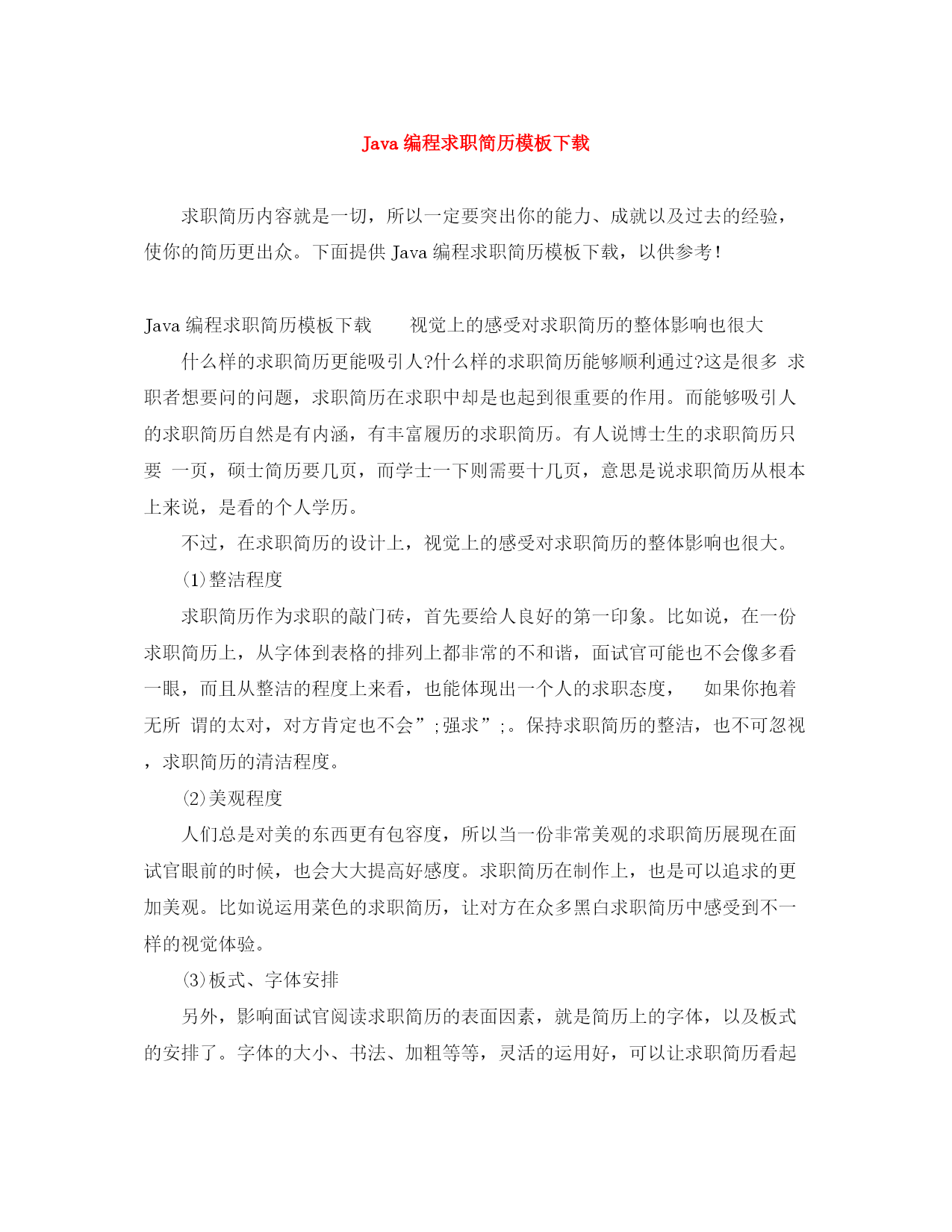 Java 编程求职简历模板下载

求职简历内容就是一切，所以一定要突出你的能力、成就以及过去的经验，使你的简历更出众。下面提供 Java 编程求职简历模板下载，以供参考！

Java 编程求职简历模板下载　　视觉上的感受对求职简历的整体影响也很大

什么样的求职简历更能吸引人?什么样的求职简历能够顺利通过?这是很多 求职者想要问的问题，求职简历在求职中却是也起到很重要的作用。而能够吸引人的求职简历自然是有内涵，有丰富履历的求职简历。有人说博士生的求职简历只要 一页，硕士简历要几页，而学士一下则需要十几页，意思是说求职简历从根本上来说，是看的个人学历。

不过，在求职简历的设计上，视觉上的感受对求职简历的整体影响也很大。

⑴整洁程度

求职简历作为求职的敲门砖，首先要给人良好的第一印象。比如说，在一份求职简历上，从字体到表格的排列上都非常的不和谐，面试官可能也不会像多看一眼，而且从整洁的程度上来看，也能体现出一个人的求职态度，　如果你抱着无所 谓的太对，对方肯定也不会”;强求”;。保持求职简历的整洁，也不可忽视，求职简历的清洁程度。

⑵美观程度

人们总是对美的东西更有包容度，所以当一份非常美观的求职简历展现在面试官眼前的时候，也会大大提高好感度。求职简历在制作上，也是可以追求的更加美观。比如说运用菜色的求职简历，让对方在众多黑白求职简历中感受到不一样的视觉体验。

⑶板式、字体安排

另外，影响面试官阅读求职简历的表面因素，就是简历上的字体，以及板式的安排了。字体的大小、书法、加粗等等，灵活的运用好，可以让求职简历看起